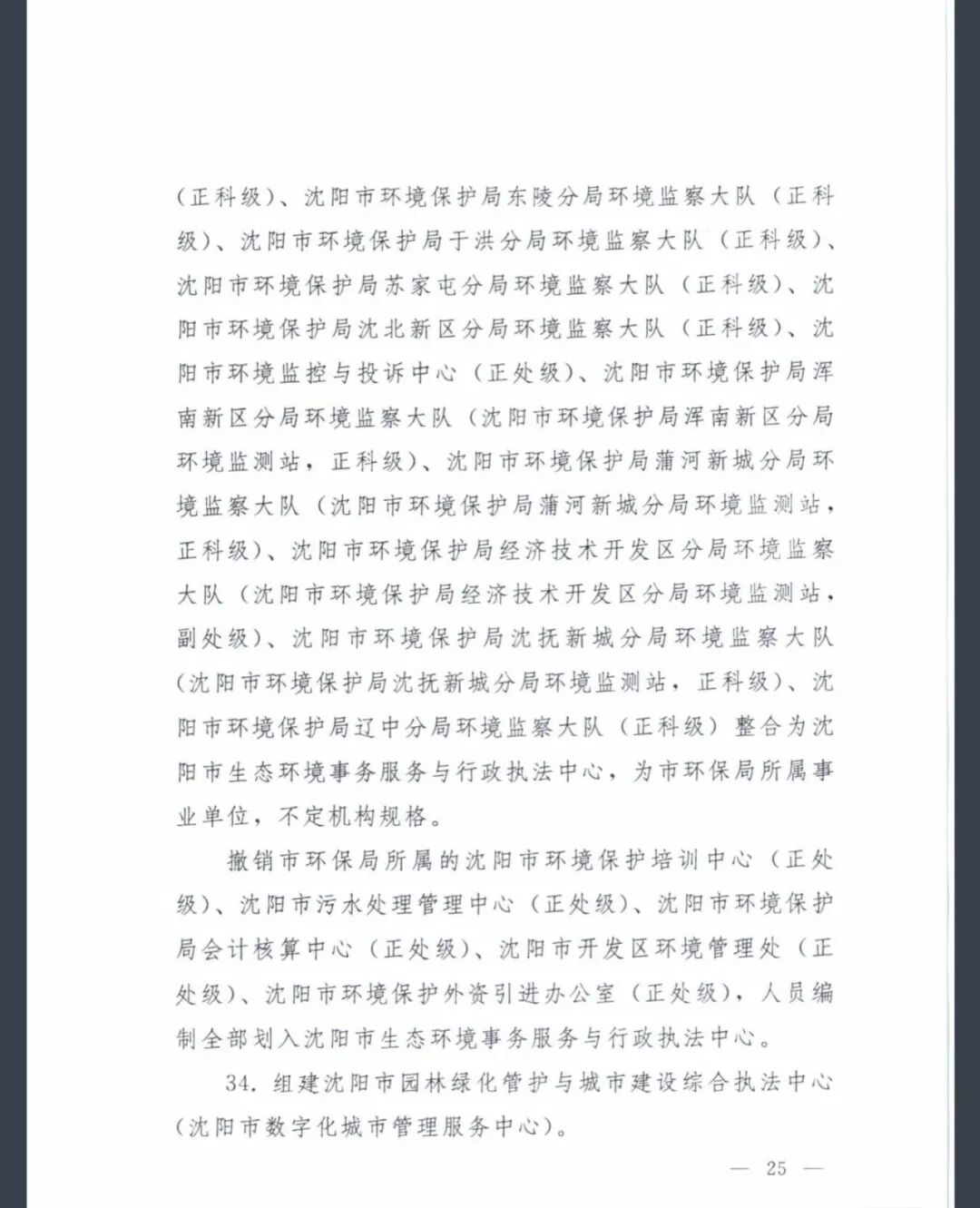 （正科级）、沈阳市环境保护局东陵分局环境监察大队（正科级）、沈阳市环境保护局于洪分局环境监察大队（正科级）、沈阳市环境保护局苏家屯分局环境监察大队（正科级）、沈阳市环境保护局沈北新区分局环境监察大队（正科级）、沈阳市环境监控与投诉中心（正处级）、沈阳市环境保护局浑南新区分局环境监察大队（沈阳市环境保护局浑南新区分局环境监测站，正科级）、沈阳市环境保护局蒲河新城分局环境监察大队（沈阳市环境保护局蒲河新城分局环境监测站，正科级）、沈阳市环境保护局经济技术开发区分局环境监察大队（沈阳市环境保护局经济技术开发区分局环境监测站，副处级）、沈阳市环境保护局沈抚新城分局环境监察大队（沈阳市环境保护局沈抚新城分局环境监测站，正科级）、沈阳市环境保护局辽中分局环境监察大队（正科级）整合为沈阳市生态环境事务服务与行政执法中心，为市环保局所属事业单位，不定机构规格。

撤销市环保局所属的沈阳市环境保护培训中心（正处级）、沈阳市污水处理管理中心（正处级）、沈阳市环境保护局会计核算中心（正处级）、沈阳市开发区环境管理处（正处级）、沈阳市环境保护外资引进办公室（正处级），人员编制全部划入沈阳市生态环境事务服务与行政执法中心。

34. 组建沈阳市园林绿化管护与城市建设综合执法中心（沈阳市数字化城市管理服务中心）。

— 25 —